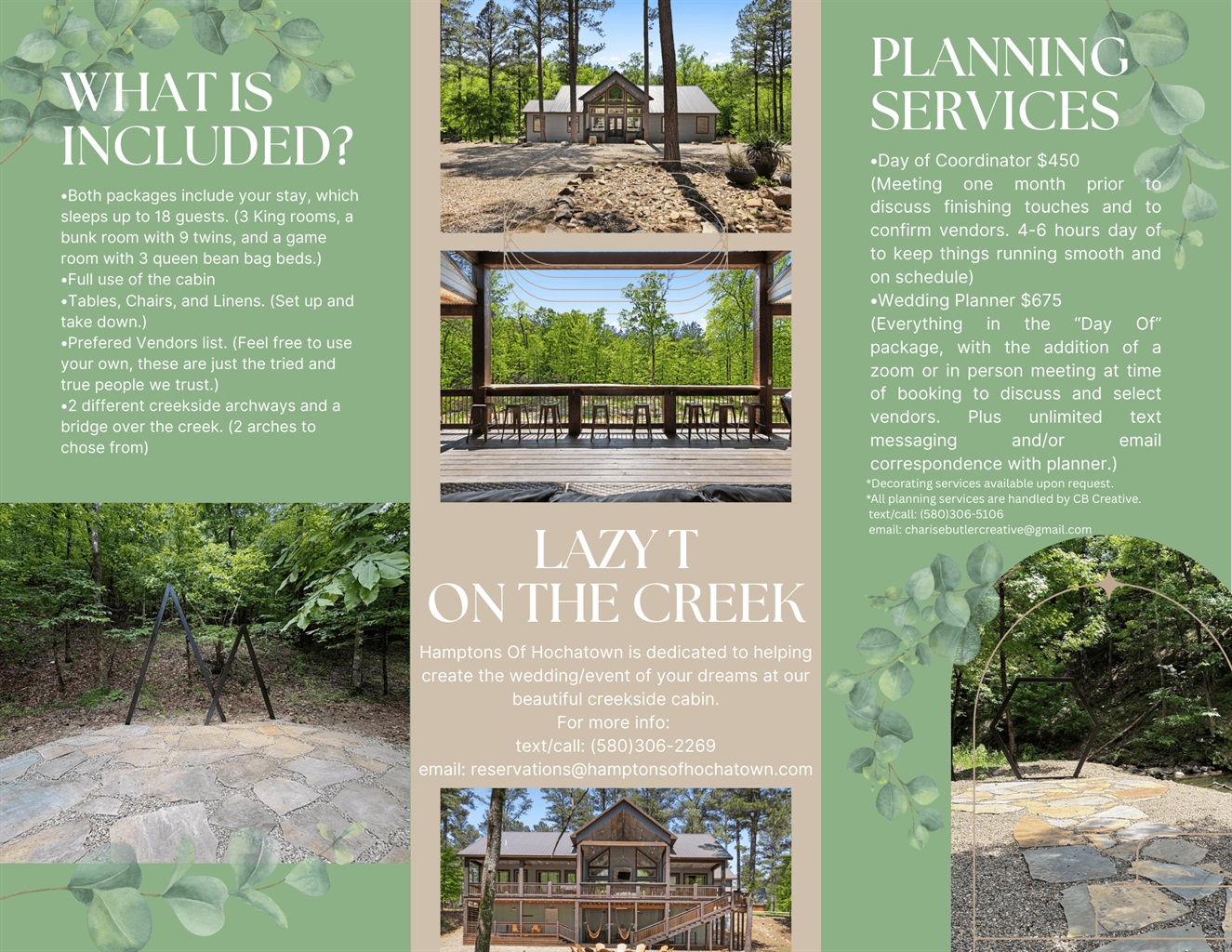 WHAT IS INCLUDED?

•Both packages include your stay, which sleeps up to 18 guests. (3 King rooms, a bunk room with 9 twins, and a game room with 3 queen bean bag beds.)
•Full use of the cabin
•Tables, Chairs, and Linens. (Set up and take down.)
•Prefered Vendors list. (Feel free to use your own, these are just the tried and true people we trust.)
•2 different creekside archways and a bridge over the creek. (2 arches to chose from)

LAZY T
ON THE CREEK

Hamptons Of Hochatown is dedicated to helping create the wedding/event of your dreams at our beautiful creekside cabin.
For more info:
text/call: (580)306-2269
email: reservations@hamptonsofhochatown.com

PLANNING SERVICES

•Day of Coordinator $450
(Meeting one month prior to discuss finishing touches and to confirm vendors. 4-6 hours day of to keep things running smooth and on schedule)
•Wedding Planner $675
(Everything in the "Day Of" package, with the addition of a zoom or in person meeting at time of booking to discuss and select vendors. Plus unlimited text messaging and/or email correspondence with planner.)
*Decorating services available upon request.
*All planning services are handled by CB Creative.
text/call: (580)306-5106
email: charisebutlercreative@gmail.com